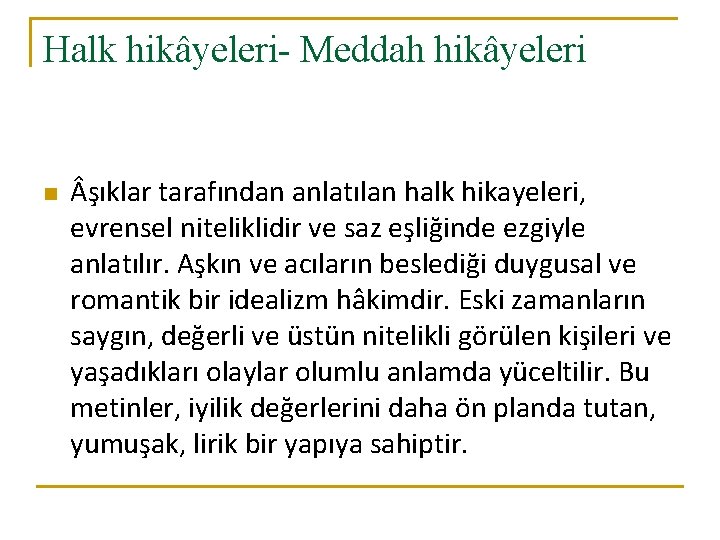 Halk hikâyeleri- Meddah hikâyeleri

Âşıklar tarafından anlatılan halk hikayeleri, evrensel niteliklidir ve saz eşliğinde ezgiyle anlatılır. Aşkın ve acıların beslediği duygusal ve romantik bir idealizm hâkimdir. Eski zamanların saygın, değerli ve üstün nitelikli görülen kişileri ve yaşadıkları olaylar olumlu anlamda yüceltilir. Bu metinler, iyilik değerlerini daha ön planda tutan, yumuşak, lirik bir yapıya sahiptir.